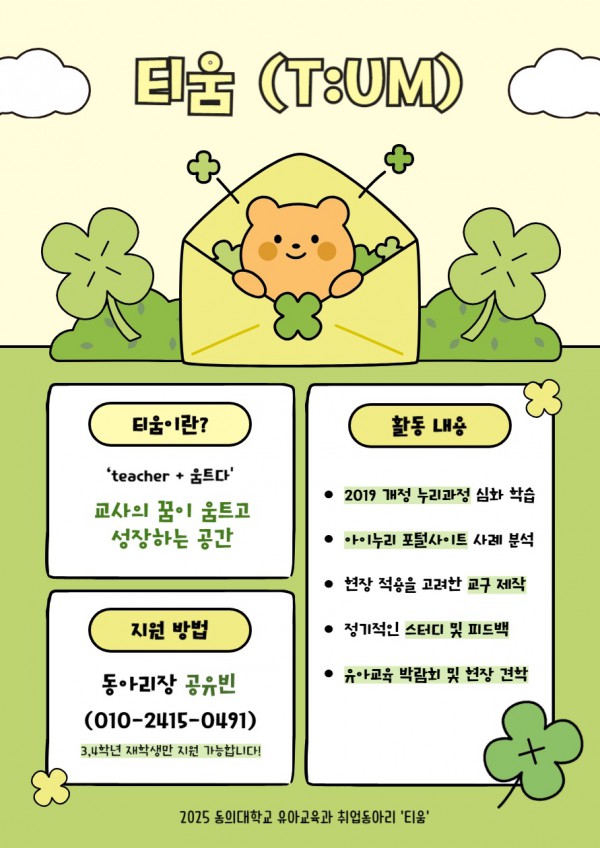 티움 (T:UM)

티움이란?

'teacher + 움트다'

교사의 꿈이 움트고 성장하는 공간

지원 방법

동아리장 공유빈

(010-2415-0491)

3,4학년 재학생만 지원 가능합니다!

활동 내용

• 2019 개정 누리과정 심화 학습
• 아이누리 포털사이트 사례 분석
• 현장 적용을 고려한 교구 제작
• 정기적인 스터디 및 피드백
• 유아교육 박람회 및 현장 견학

2025 동의대학교 유아교육과 취업동아리 '티움'